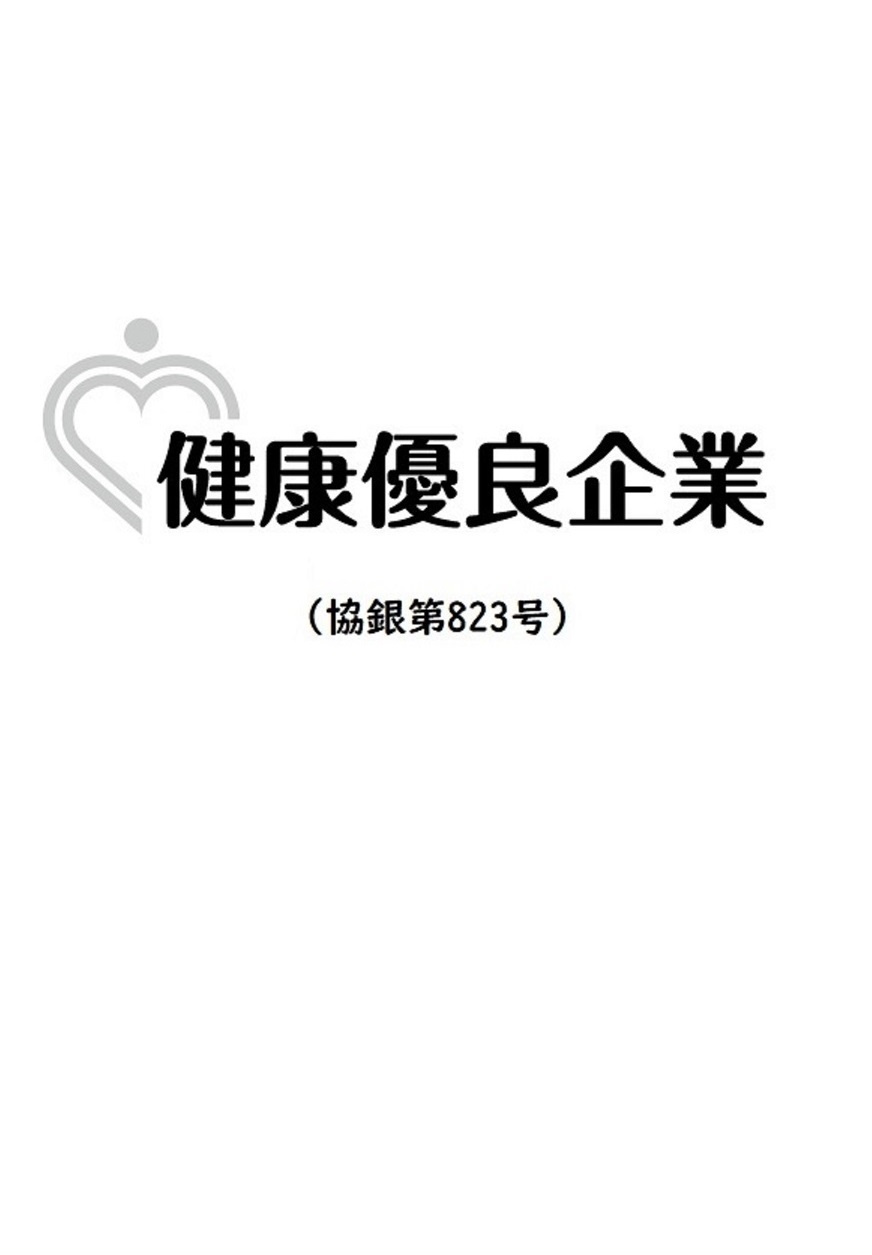 健康優良企業

（協銀第823号）